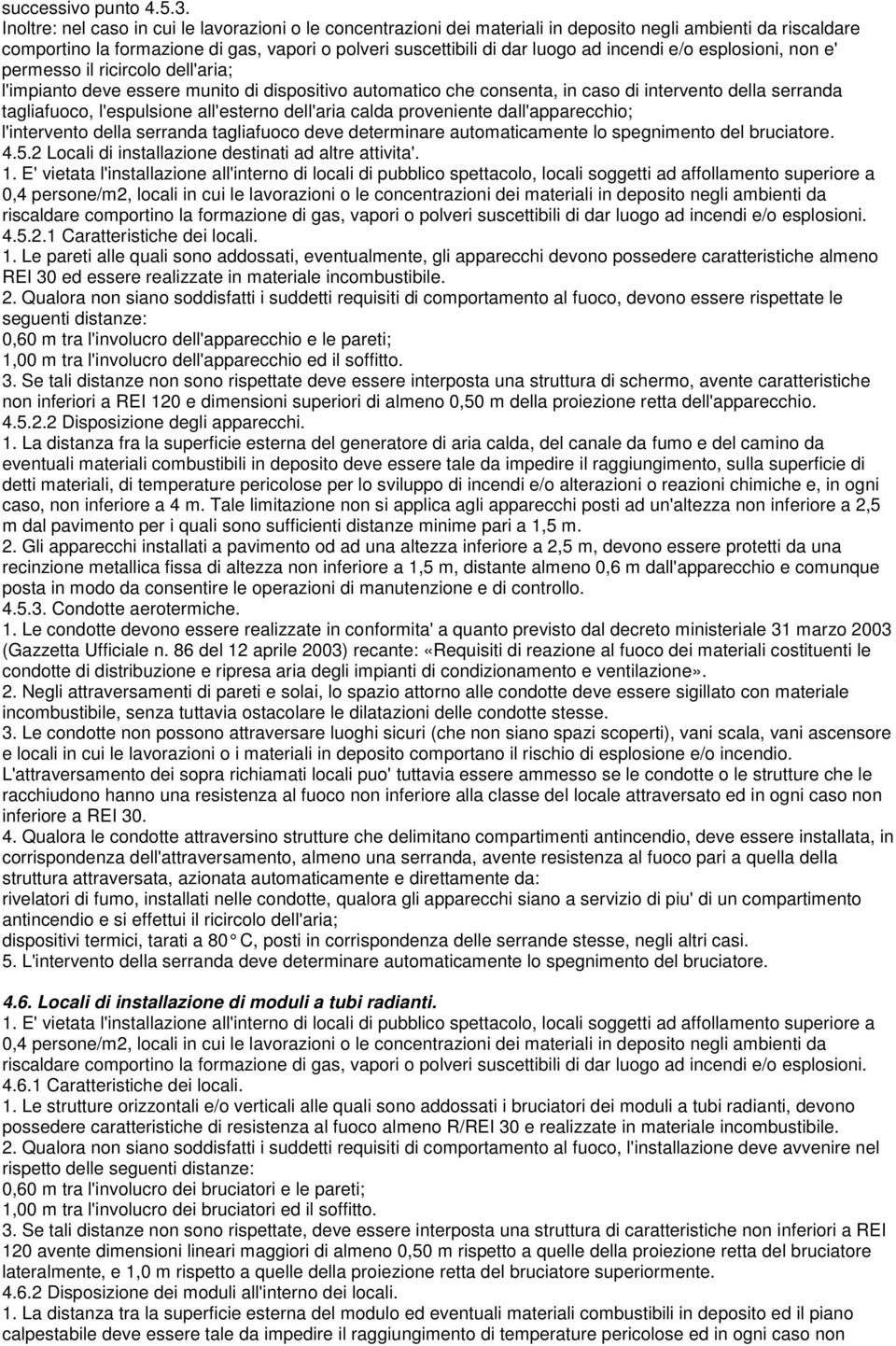 successivo punto 4.5.3.
Inoltre: nel caso in cui le lavorazioni o le concentrazioni dei materiali in deposito negli ambienti da riscaldare comportino la formazione di gas, vapori o polveri suscettibili di dar luogo ad incendi e/o esplosioni, non e' permesso il ricircolo dell'aria;
l'impianto deve essere munito di dispositivo automatico che consenta, in caso di intervento della serranda tagliafuoco, l'espulsione all'esterno dell'aria calda proveniente dall'apparecchio;
l'intervento della serranda tagliafuoco deve determinare automaticamente lo spegnimento del bruciatore.
4.5.2 Locali di installazione destinati ad altre attivita'.
1. E' vietata l'installazione all'interno di locali di pubblico spettacolo, locali soggetti ad affollamento superiore a 0,4 persone/m2, locali in cui le lavorazioni o le concentrazioni dei materiali in deposito negli ambienti da riscaldare comportino la formazione di gas, vapori o polveri suscettibili di dar luogo ad incendi e/o esplosioni.
4.5.2.1 Caratteristiche dei locali.
1. Le pareti alle quali sono addossati, eventualmente, gli apparecchi devono possedere caratteristiche almeno REI 30 ed essere realizzate in materiale incombustibile.
2. Qualora non siano soddisfatti i suddetti requisiti di comportamento al fuoco, devono essere rispettate le seguenti distanze:
0,60 m tra l'involucro dell'apparecchio e le pareti;
1,00 m tra l'involucro dell'apparecchio ed il soffitto.
3. Se tali distanze non sono rispettate deve essere interposta una struttura di schermo, avente caratteristiche non inferiori a REI 120 e dimensioni superiori di almeno 0,50 m della proiezione retta dell'apparecchio.
4.5.2.2 Disposizione degli apparecchi.
1. La distanza fra la superficie esterna del generatore di aria calda, del canale da fumo e del camino da eventuali materiali combustibili in deposito deve essere tale da impedire il raggiungimento, sulla superficie di detti materiali, di temperature pericolose per lo sviluppo di incendi e/o alterazioni o reazioni chimiche e, in ogni caso, non inferiore a 4 m. Tale limitazione non si applica agli apparecchi posti ad un'altezza non inferiore a 2,5 m dal pavimento per i quali sono sufficienti distanze minime pari a 1,5 m.
2. Gli apparecchi installati a pavimento od ad una altezza inferiore a 2,5 m, devono essere protetti da una recinzione metallica fissa di altezza non inferiore a 1,5 m, distante almeno 0,6 m dall'apparecchio e comunque posta in modo da consentire le operazioni di manutenzione e di controllo.
4.5.3. Condotte aerotermiche.
1. Le condotte devono essere realizzate in conformita' a quanto previsto dal decreto ministeriale 31 marzo 2003 (Gazzetta Ufficiale n. 86 del 12 aprile 2003) recante: «Requisiti di reazione al fuoco dei materiali costituenti le condotte di distribuzione e ripresa aria degli impianti di condizionamento e ventilazione».
2. Negli attraversamenti di pareti e solai, lo spazio attorno alle condotte deve essere sigillato con materiale incombustibile, senza tuttavia ostacolare le dilatazioni delle condotte stesse.
3. Le condotte non possono attraversare luoghi sicuri (che non siano spazi scoperti), vani scala, vani ascensore e locali in cui le lavorazioni o i materiali in deposito comportano il rischio di esplosione e/o incendio. L'attraversamento dei sopra richiamati locali puo' tuttavia essere ammesso se le condotte o le strutture che le racchiudono hanno una resistenza al fuoco non inferiore alla classe del locale attraversato ed in ogni caso non inferiore a REI 30.
4. Qualora le condotte attraversino strutture che delimitano compartimenti antincendio, deve essere installata, in corrispondenza dell'attraversamento, almeno una serranda, avente resistenza al fuoco pari a quella della struttura attraversata, azionata automaticamente e direttamente da:
rivelatori di fumo, installati nelle condotte, qualora gli apparecchi siano a servizio di piu' di un compartimento antincendio e si effettui il ricircolo dell'aria;
dispositivi termici, tarati a 80° C, posti in corrispondenza delle serrande stesse, negli altri casi.
5. L'intervento della serranda deve determinare automaticamente lo spegnimento del bruciatore.

4.6. Locali di installazione di moduli a tubi radianti.
1. E' vietata l'installazione all'interno di locali di pubblico spettacolo, locali soggetti ad affollamento superiore a 0,4 persone/m2, locali in cui le lavorazioni o le concentrazioni dei materiali in deposito negli ambienti da riscaldare comportino la formazione di gas, vapori o polveri suscettibili di dar luogo ad incendi e/o esplosioni.
4.6.1 Caratteristiche dei locali.
1. Le strutture orizzontali e/o verticali alle quali sono addossati i bruciatori dei moduli a tubi radianti, devono possedere caratteristiche di resistenza al fuoco almeno R/REI 30 e realizzate in materiale incombustibile.
2. Qualora non siano soddisfatti i suddetti requisiti di comportamento al fuoco, l'installazione deve avvenire nel rispetto delle seguenti distanze:
0,60 m tra l'involucro dei bruciatori e le pareti;
1,00 m tra l'involucro dei bruciatori ed il soffitto.
3. Se tali distanze non sono rispettate, deve essere interposta una struttura di caratteristiche non inferiori a REI 120 avente dimensioni lineari maggiori di almeno 0,50 m rispetto a quelle della proiezione retta del bruciatore lateralmente, e 1,0 m rispetto a quelle della proiezione retta del bruciatore superiormente.
4.6.2 Disposizione dei moduli all'interno dei locali.
1. La distanza tra la superficie esterna del modulo ed eventuali materiali combustibili in deposito ed il piano calpestabile deve essere tale da impedire il raggiungimento di temperature pericolose ed in ogni caso non